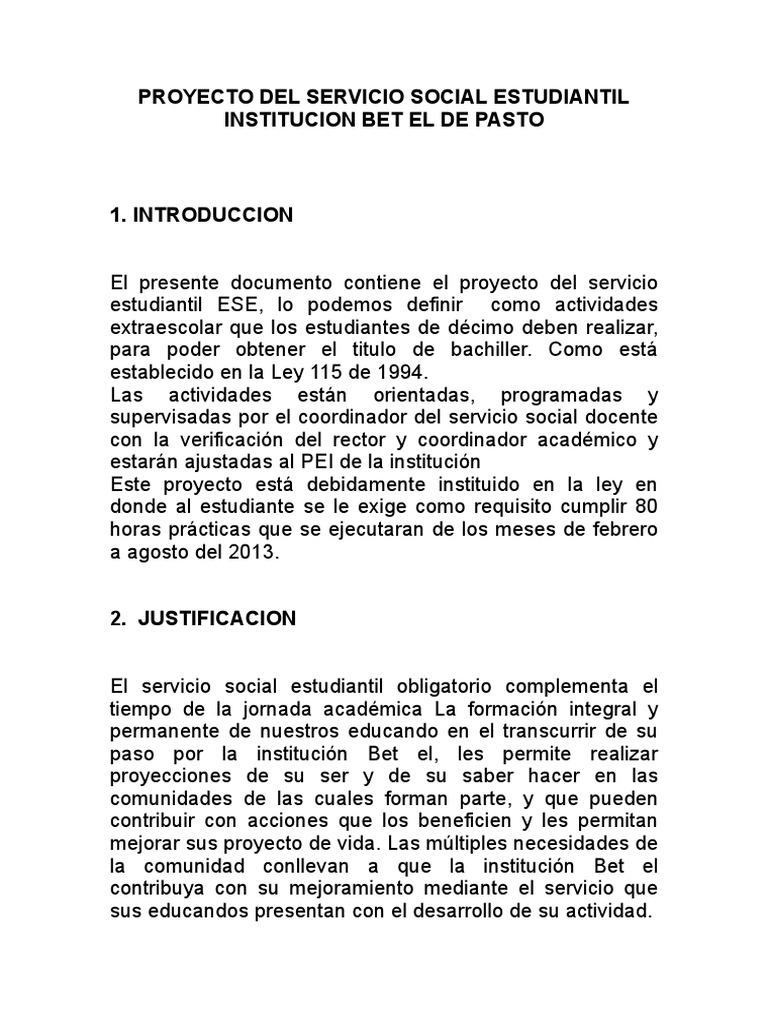 PROYECTO DEL SERVICIO SOCIAL ESTUDIANTIL
INSTITUCION BET EL DE PASTO

1. INTRODUCCION

El presente documento contiene el proyecto del servicio estudiantil ESE, lo podemos definir como actividades extraescolar que los estudiantes de décimo deben realizar, para poder obtener el titulo de bachiller. Como está establecido en la Ley 115 de 1994.
Las actividades están orientadas, programadas y supervisadas por el coordinador del servicio social docente con la verificación del rector y coordinador académico y estarán ajustadas al PEI de la institución
Este proyecto está debidamente instituido en la ley en donde al estudiante se le exige como requisito cumplir 80 horas prácticas que se ejecutaran de los meses de febrero a agosto del 2013.

2. JUSTIFICACION

El servicio social estudiantil obligatorio complementa el tiempo de la jornada académica La formación integral y permanente de nuestros educando en el transcurrir de su paso por la institución Bet el, les permite realizar proyecciones de su ser y de su saber hacer en las comunidades de las cuales forman parte, y que pueden contribuir con acciones que los beneficien y les permitan mejorar sus proyecto de vida. Las múltiples necesidades de la comunidad conllevan a que la institución Bet el contribuya con su mejoramiento mediante el servicio que sus educandos presentan con el desarrollo de su actividad.